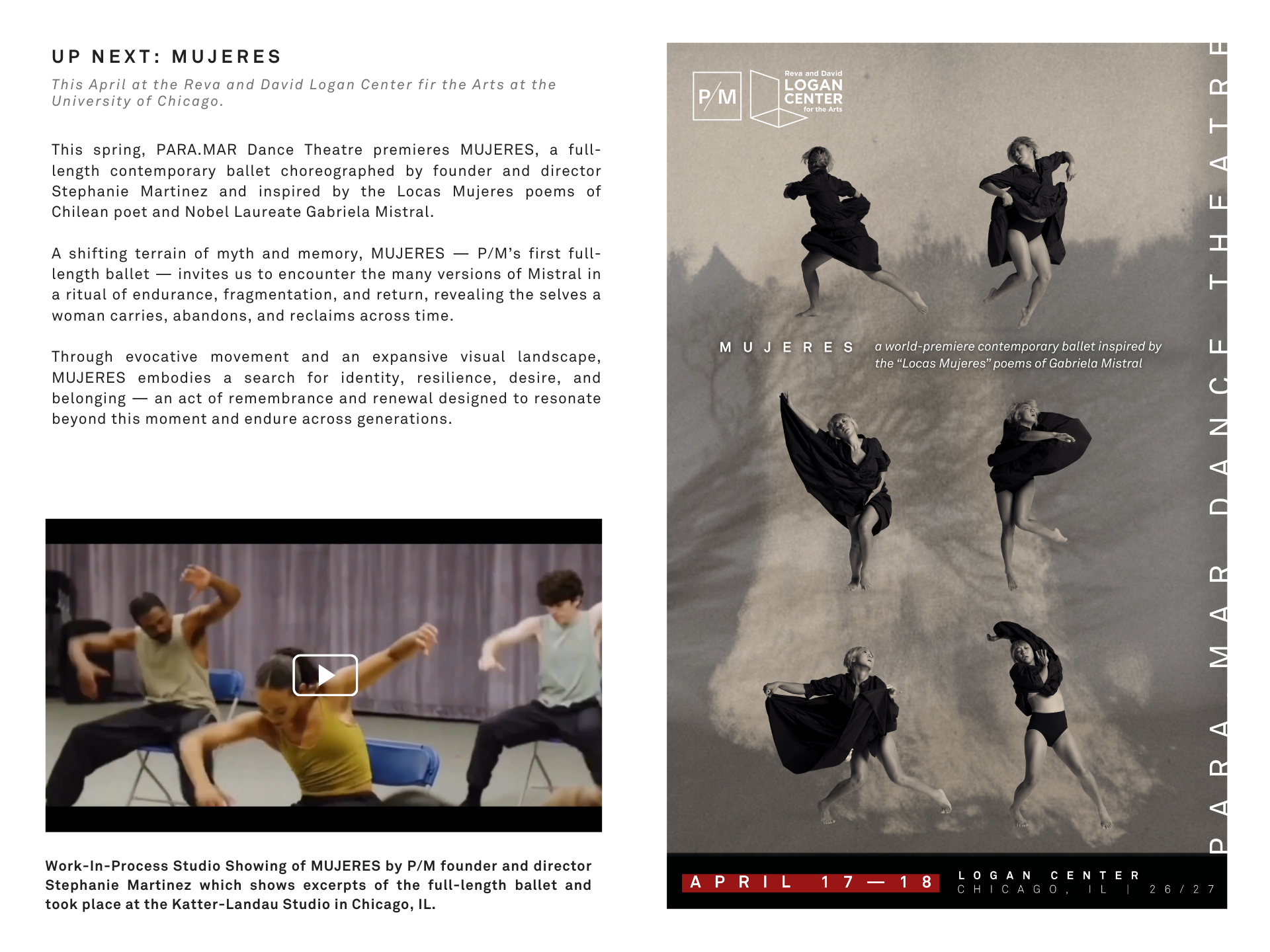 UP NEXT: MUJERES

This April at the Reva and David Logan Center fir the Arts at the University of Chicago.

This spring, PARA.MAR Dance Theatre premieres MUJERES, a full-length contemporary ballet choreographed by founder and director Stephanie Martinez and inspired by the Locas Mujeres poems of Chilean poet and Nobel Laureate Gabriela Mistral.

A shifting terrain of myth and memory, MUJERES — P/M's first full-length ballet — invites us to encounter the many versions of Mistral in a ritual of endurance, fragmentation, and return, revealing the selves a woman carries, abandons, and reclaims across time.

Through evocative movement and an expansive visual landscape, MUJERES embodies a search for identity, resilience, desire, and belonging — an act of remembrance and renewal designed to resonate beyond this moment and endure across generations.

Work-In-Process Studio Showing of MUJERES by P/M founder and director Stephanie Martinez which shows excerpts of the full-length ballet and took place at the Katter-Landau Studio in Chicago, IL.

P/M

Reva and David LOGAN CENTER for the Arts

MUJERES

a world-premiere contemporary ballet inspired by the "Locas Mujeres" poems of Gabriela Mistral

PARA.MAR DANCE THEATRE

APRIL 17 — 18

LOGAN CENTER
CHICAGO, IL | 26/27